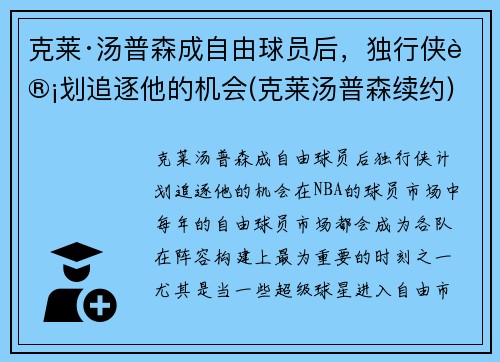 克莱·汤普森成自由球员后，独行侠è®¡划追逐他的机会(克莱汤普森续约)

克莱汤普森成自由球员后独行侠计划追逐他的机会在NBA的球员市场中每年的自由球员市场都会成为各队在阵容构建上最为重要的时刻之一尤其是当一些超级球星进入自由市